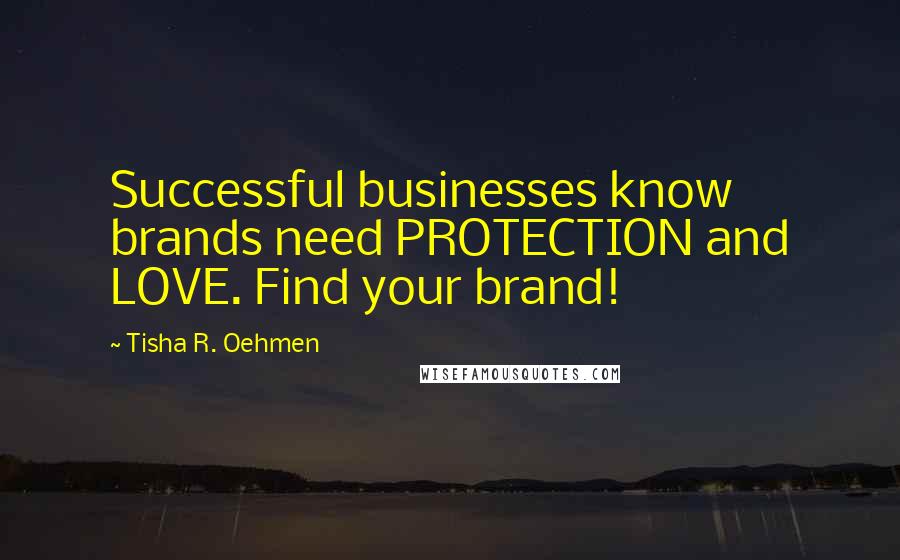 Successful businesses know brands need PROTECTION and LOVE. Find your brand!

~ Tisha R. Oehmen

WISEFAMOUSQUOTES.COM